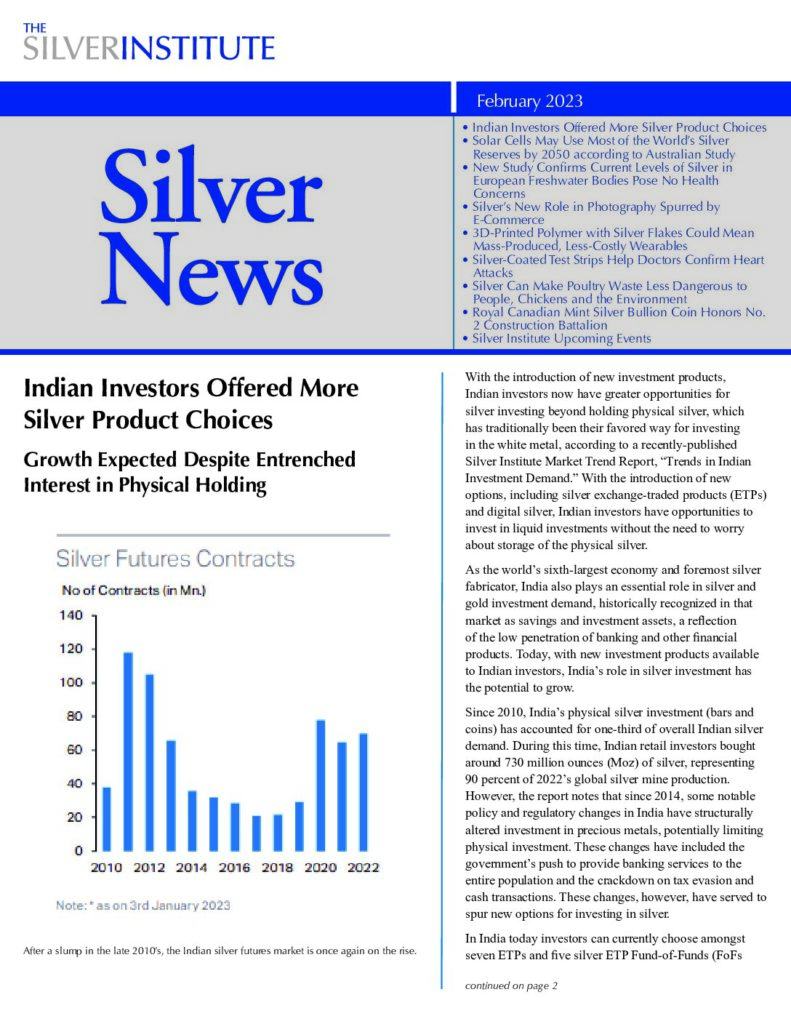 THE SILVERINSTITUTE

February 2023

Silver News

• Indian Investors Offered More Silver Product Choices
• Solar Cells May Use Most of the World's Silver Reserves by 2050 according to Australian Study
• New Study Confirms Current Levels of Silver in European Freshwater Bodies Pose No Health Concerns
• Silver's New Role in Photography Spurred by E-Commerce
• 3D-Printed Polymer with Silver Flakes Could Mean Mass-Produced, Less-Costly Wearables
• Silver-Coated Test Strips Help Doctors Confirm Heart Attacks
• Silver Can Make Poultry Waste Less Dangerous to People, Chickens and the Environment
• Royal Canadian Mint Silver Bullion Coin Honors No. 2 Construction Battalion
• Silver Institute Upcoming Events

Indian Investors Offered More Silver Product Choices

Growth Expected Despite Entrenched Interest in Physical Holding

Silver Futures Contracts

No of Contracts (in Mn.)

140
120
100
80
60
40
20
0
2010 2012 2014 2016 2018 2020 2022

Note: * as on 3rd January 2023

After a slump in the late 2010's, the Indian silver futures market is once again on the rise.

With the introduction of new investment products, Indian investors now have greater opportunities for silver investing beyond holding physical silver, which has traditionally been their favored way for investing in the white metal, according to a recently-published Silver Institute Market Trend Report, "Trends in Indian Investment Demand." With the introduction of new options, including silver exchange-traded products (ETPs) and digital silver, Indian investors have opportunities to invest in liquid investments without the need to worry about storage of the physical silver.

As the world's sixth-largest economy and foremost silver fabricator, India also plays an essential role in silver and gold investment demand, historically recognized in that market as savings and investment assets, a reflection of the low penetration of banking and other financial products. Today, with new investment products available to Indian investors, India's role in silver investment has the potential to grow.

Since 2010, India's physical silver investment (bars and coins) has accounted for one-third of overall Indian silver demand. During this time, Indian retail investors bought around 730 million ounces (Moz) of silver, representing 90 percent of 2022's global silver mine production. However, the report notes that since 2014, some notable policy and regulatory changes in India have structurally altered investment in precious metals, potentially limiting physical investment. These changes have included the government's push to provide banking services to the entire population and the crackdown on tax evasion and cash transactions. These changes, however, have served to spur new options for investing in silver.

In India today investors can currently choose amongst seven ETPs and five silver ETP Fund-of-Funds (FoFs

continued on page 2